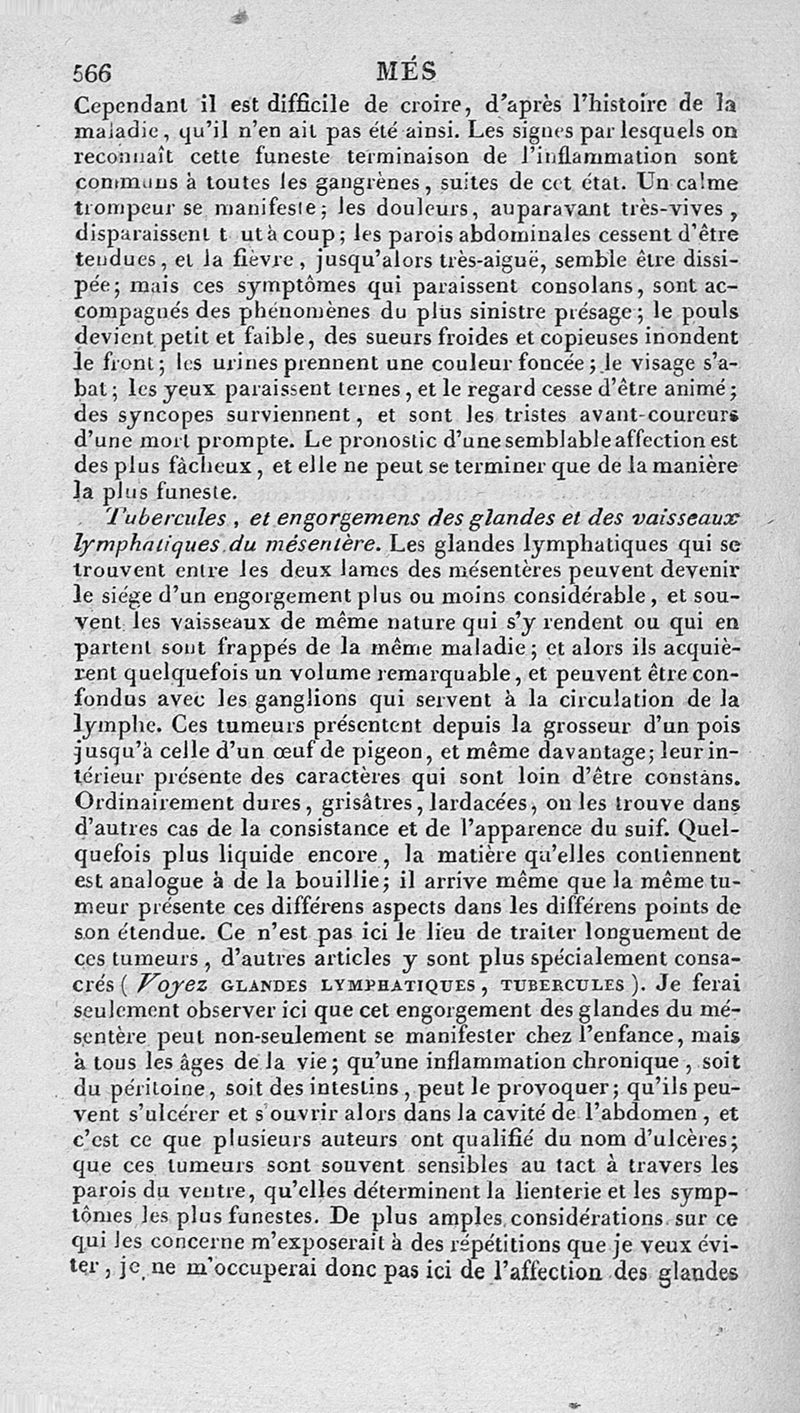 566 MÉS

Cependant il est difficile de croire, d'après l'histoire de la maladie, qu'il n'en ait pas été ainsi. Les signes par lesquels on reconnaît cette funeste terminaison de l'inflammation sont communs à toutes les gangrènes, suites de cet état. Un calme trompeur se manifeste; les douleurs, auparavant très-vives, disparaissent t ut à coup; les parois abdominales cessent d'être tendues, et la fièvre, jusqu'alors très-aiguë, semble être dissipée; mais ces symptômes qui paraissent consolans, sont accompagnés des phénomènes du plus sinistre présage; le pouls devient petit et faible, des sueurs froides et copieuses inondent le front; les urines prennent une couleur foncée; le visage s'abat; les yeux paraissent ternes, et le regard cesse d'être animé; des syncopes surviennent, et sont les tristes avant-coureurs d'une mort prompte. Le pronostic d'une semblable affection est des plus fâcheux, et elle ne peut se terminer que de la manière la plus funeste.

Tubercules, et engorgemens des glandes et des vaisseaux lymphatiques du mésentère. Les glandes lymphatiques qui se trouvent entre les deux lames des mésentères peuvent devenir le siége d'un engorgement plus ou moins considérable, et souvent les vaisseaux de même nature qui s'y rendent ou qui en partent sont frappés de la même maladie; et alors ils acquièrent quelquefois un volume remarquable, et peuvent être confondus avec les ganglions qui servent à la circulation de la lymphe. Ces tumeurs présentent depuis la grosseur d'un pois jusqu'à celle d'un œuf de pigeon, et même davantage; leur intérieur présente des caractères qui sont loin d'être constans. Ordinairement dures, grisâtres, lardacées, on les trouve dans d'autres cas de la consistance et de l'apparence du suif. Quelquefois plus liquide encore, la matière qu'elles contiennent est analogue à de la bouillie; il arrive même que la même tumeur présente ces différens aspects dans les différens points de son étendue. Ce n'est pas ici le lieu de traiter longuement de ces tumeurs, d'autres articles y sont plus spécialement consacrés (Voyez GLANDES LYMPHATIQUES, TUBERCULES). Je ferai seulement observer ici que cet engorgement des glandes du mésentère peut non-seulement se manifester chez l'enfance, mais à tous les âges de la vie; qu'une inflammation chronique, soit du péritoine, soit des intestins, peut le provoquer; qu'ils peuvent s'ulcérer et s'ouvrir alors dans la cavité de l'abdomen, et c'est ce que plusieurs auteurs ont qualifié du nom d'ulcères; que ces tumeurs sont souvent sensibles au tact à travers les parois du ventre, qu'elles déterminent la lienterie et les symptômes les plus funestes. De plus amples considérations sur ce qui les concerne m'exposerait à des répétitions que je veux éviter, je ne m'occuperai donc pas ici de l'affection des glandes